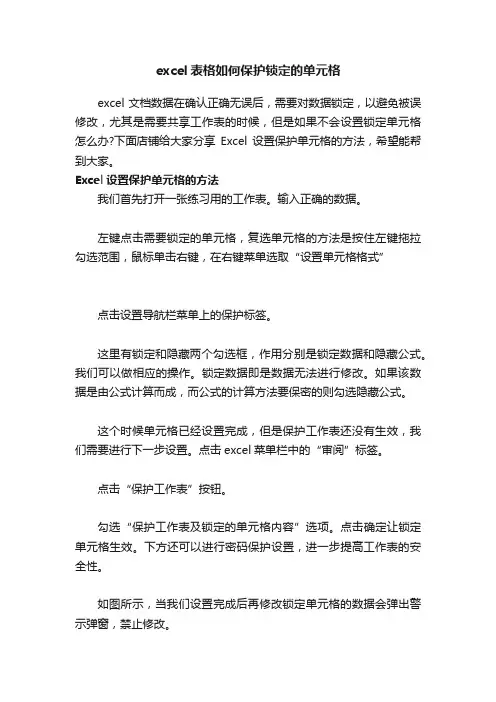 excel 表格如何保护锁定的单元格

excel 文档数据在确认正确无误后，需要对数据锁定，以避免被误修改，尤其是需要共享工作表的时候，但是如果不会设置锁定单元格怎么办?下面店铺给大家分享 Excel 设置保护单元格的方法，希望能帮到大家。

Excel 设置保护单元格的方法

我们首先打开一张练习用的工作表。输入正确的数据。

左键点击需要锁定的单元格，复选单元格的方法是按住左键拖拉勾选范围，鼠标单击右键，在右键菜单选取“设置单元格格式”

点击设置导航栏菜单上的保护标签。

这里有锁定和隐藏两个勾选框，作用分别是锁定数据和隐藏公式。我们可以做相应的操作。锁定数据即是数据无法进行修改。如果该数据是由公式计算而成，而公式的计算方法要保密的则勾选隐藏公式。

这个时候单元格已经设置完成，但是保护工作表还没有生效，我们需要进行下一步设置。点击 excel 菜单栏中的“审阅”标签。

点击“保护工作表”按钮。

勾选“保护工作表及锁定的单元格内容”选项。点击确定让锁定单元格生效。下方还可以进行密码保护设置，进一步提高工作表的安全性。

如图所示，当我们设置完成后再修改锁定单元格的数据会弹出警示弹窗，禁止修改。